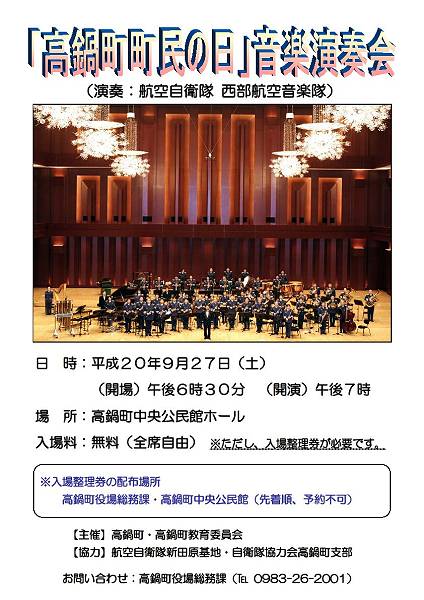 「高鍋町町民の日」音楽演奏会

（演奏：航空自衛隊 西部航空音楽隊）

日　時：平成２０年９月２７日（土）

（開場）午後６時３０分　（開演）午後７時

場　所：高鍋町中央公民館ホール

入場料：無料（全席自由）　※ただし、入場整理券が必要です。

※入場整理券の配布場所
高鍋町役場総務課・高鍋町中央公民館（先着順、予約不可）

【主催】高鍋町・高鍋町教育委員会
【協力】航空自衛隊新田原基地・自衛隊協力会高鍋町支部

お問い合わせ：高鍋町役場総務課（TEL 0983-26-2001）